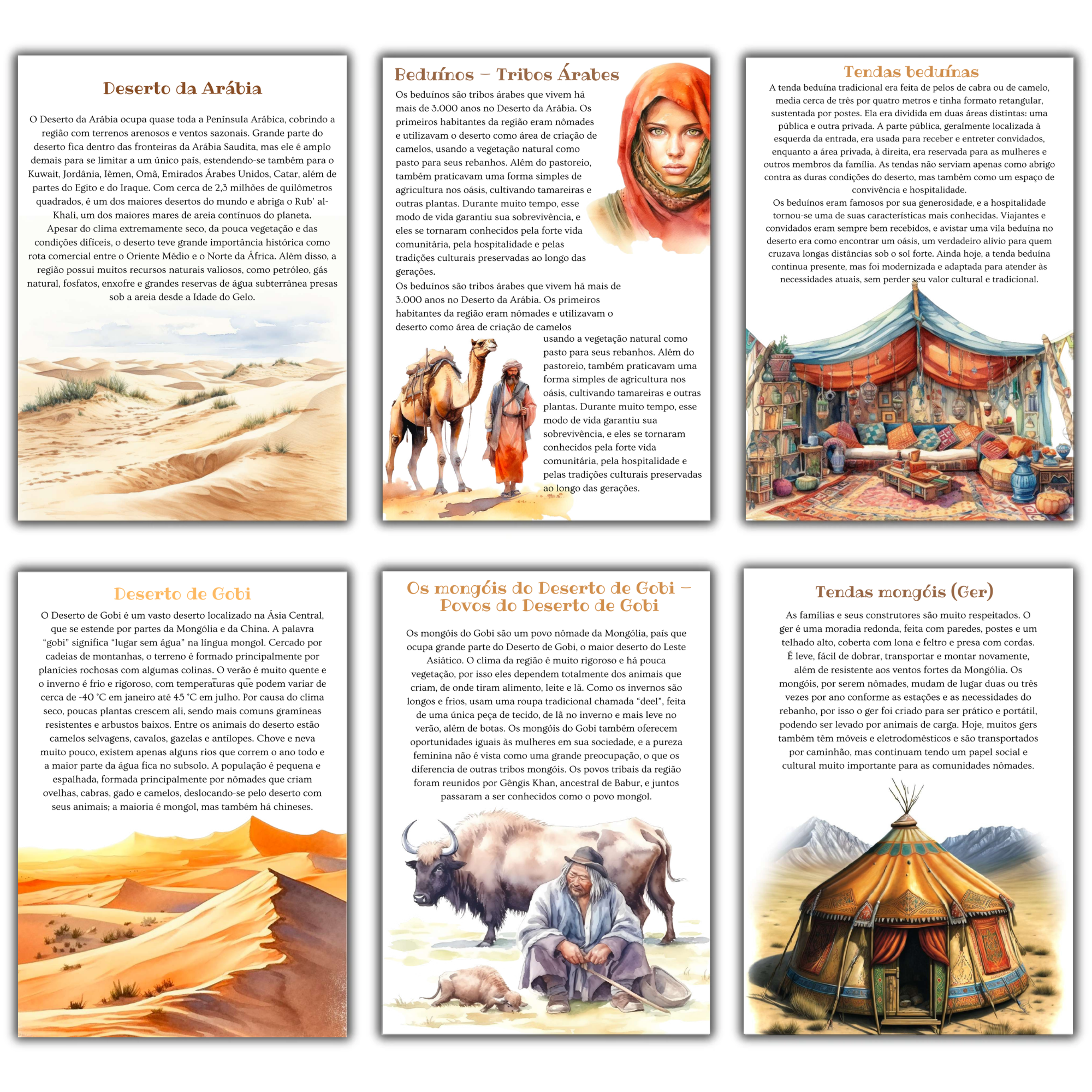 Deserto da Arábia

O Deserto da Arábia ocupa quase toda a Península Arábica, cobrindo a região com terrenos arenosos e ventos sazonais. Grande parte do deserto fica dentro das fronteiras da Arábia Saudita, mas ele é amplo demais para se limitar a um único país, estendendo-se também para o Kuwait, Jordânia, Iêmen, Omã, Emirados Árabes Unidos, Catar, além de partes do Egito e do Iraque. Com cerca de 2,3 milhões de quilômetros quadrados, é um dos maiores desertos do mundo e abriga o Rub' al-Khali, um dos maiores mares de areia contínuos do planeta.

Apesar do clima extremamente seco, da pouca vegetação e das condições difíceis, o deserto teve grande importância histórica como rota comercial entre o Oriente Médio e o Norte da África. Além disso, a região possui muitos recursos naturais valiosos, como petróleo, gás natural, fosfatos, enxofre e grandes reservas de água subterrânea presas sob a areia desde a Idade do Gelo.

Beduínos – Tribos Árabes

Os beduínos são tribos árabes que vivem há mais de 3.000 anos no Deserto da Arábia. Os primeiros habitantes da região eram nômades e utilizavam o deserto como área de criação de camelos, usando a vegetação natural como pasto para seus rebanhos. Além do pastoreio, também praticavam uma forma simples de agricultura nos oásis, cultivando tamareiras e outras plantas. Durante muito tempo, esse modo de vida garantiu sua sobrevivência, e eles se tornaram conhecidos pela forte vida comunitária, pela hospitalidade e pelas tradições culturais preservadas ao longo das gerações.

Os beduínos são tribos árabes que vivem há mais de 3.000 anos no Deserto da Arábia. Os primeiros habitantes da região eram nômades e utilizavam o deserto como área de criação de camelos usando a vegetação natural como pasto para seus rebanhos. Além do pastoreio, também praticavam uma forma simples de agricultura nos oásis, cultivando tamareiras e outras plantas. Durante muito tempo, esse modo de vida garantiu sua sobrevivência, e eles se tornaram conhecidos pela forte vida comunitária, pela hospitalidade e pelas tradições culturais preservadas ao longo das gerações.

Tendas beduínas

A tenda beduína tradicional era feita de pelos de cabra ou de camelo, media cerca de três por quatro metros e tinha formato retangular, sustentada por postes. Ela era dividida em duas áreas distintas: uma pública e outra privada. A parte pública, geralmente localizada à esquerda da entrada, era usada para receber e entreter convidados, enquanto a área privada, à direita, era reservada para as mulheres e outros membros da família. As tendas não serviam apenas como abrigo contra as duras condições do deserto, mas também como um espaço de convivência e hospitalidade.

Os beduínos eram famosos por sua generosidade, e a hospitalidade tornou-se uma de suas características mais conhecidas. Viajantes e convidados eram sempre bem recebidos, e avistar uma vila beduína no deserto era como encontrar um oásis, um verdadeiro alívio para quem cruzava longas distâncias sob o sol forte. Ainda hoje, a tenda beduína continua presente, mas foi modernizada e adaptada para atender às necessidades atuais, sem perder seu valor cultural e tradicional.

Deserto de Gobi

O Deserto de Gobi é um vasto deserto localizado na Ásia Central, que se estende por partes da Mongólia e da China. A palavra "gobi" significa "lugar sem água" na língua mongol. Cercado por cadeias de montanhas, o terreno é formado principalmente por planícies rochosas com algumas colinas. O verão é muito quente e o inverno é frio e rigoroso, com temperaturas que podem variar de cerca de -40 °C em janeiro até 45 °C em julho. Por causa do clima seco, poucas plantas crescem ali, sendo mais comuns gramíneas resistentes e arbustos baixos. Entre os animais do deserto estão camelos selvagens, cavalos, gazelas e antílopes. Chove e neva muito pouco, existem apenas alguns rios que correm o ano todo e a maior parte da água fica no subsolo. A população é pequena e espalhada, formada principalmente por nômades que criam ovelhas, cabras, gado e camelos, deslocando-se pelo deserto com seus animais; a maioria é mongol, mas também há chineses.

Os mongóis do Deserto de Gobi – Povos do Deserto de Gobi

Os mongóis do Gobi são um povo nômade da Mongólia, país que ocupa grande parte do Deserto de Gobi, o maior deserto do Leste Asiático. O clima da região é muito rigoroso e há pouca vegetação, por isso eles dependem totalmente dos animais que criam, de onde tiram alimento, leite e lã. Como os invernos são longos e frios, usam uma roupa tradicional chamada "deel", feita de uma única peça de tecido, de lã no inverno e mais leve no verão, além de botas. Os mongóis do Gobi também oferecem oportunidades iguais às mulheres em sua sociedade, e a pureza feminina não é vista como uma grande preocupação, o que os diferencia de outras tribos mongóis. Os povos tribais da região foram reunidos por Gêngis Khan, ancestral de Babur, e juntos passaram a ser conhecidos como o povo mongol.

Tendas mongóis (Ger)

As famílias e seus construtores são muito respeitados. O ger é uma moradia redonda, feita com paredes, postes e um telhado alto, coberta com lona e feltro e presa com cordas. É leve, fácil de dobrar, transportar e montar novamente, além de resistente aos ventos fortes da Mongólia. Os mongóis, por serem nômades, mudam de lugar duas ou três vezes por ano conforme as estações e as necessidades do rebanho, por isso o ger foi criado para ser prático e portátil, podendo ser levado por animais de carga. Hoje, muitos gers também têm móveis e eletrodomésticos e são transportados por caminhão, mas continuam tendo um papel social e cultural muito importante para as comunidades nômades.